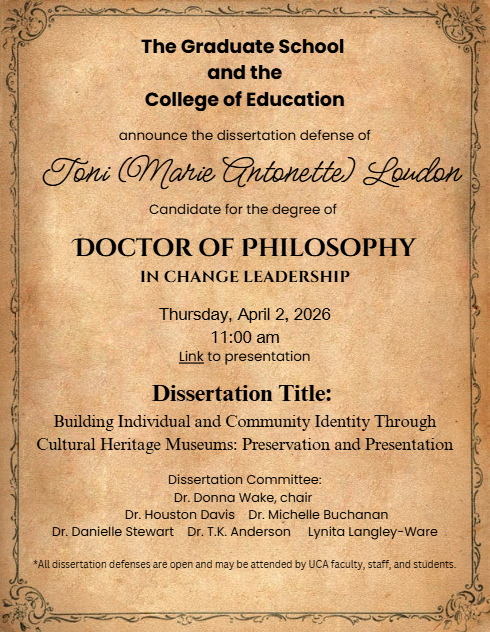 The Graduate School
and the
College of Education

announce the dissertation defense of

Toni (Marie Antonette) Loudon

Candidate for the degree of

DOCTOR OF PHILOSOPHY
IN CHANGE LEADERSHIP

Thursday, April 2, 2026
11:00 am
Link to presentation

Dissertation Title:
Building Individual and Community Identity Through Cultural Heritage Museums: Preservation and Presentation

Dissertation Committee:
Dr. Donna Wake, chair
Dr. Houston Davis Dr. Michelle Buchanan
Dr. Danielle Stewart Dr. T.K. Anderson Lynita Langley-Ware

*All dissertation defenses are open and may be attended by UCA faculty, staff, and students.